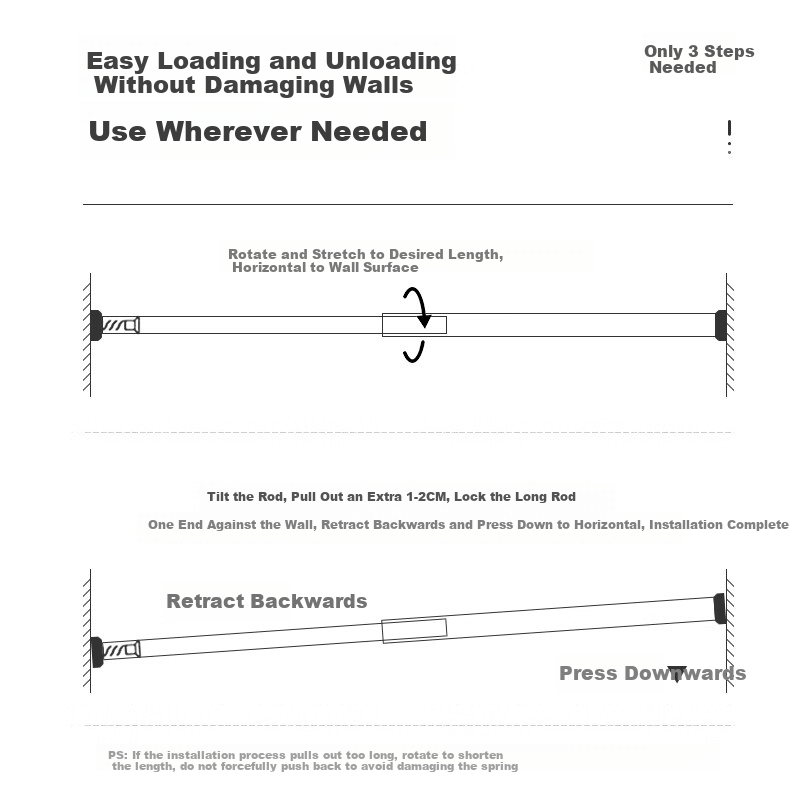 Easy Loading and Unloading Without Damaging Walls

Use Wherever Needed

Only 3 Steps Needed

Rotate and Stretch to Desired Length, Horizontal to Wall Surface

Tilt the Rod, Pull Out an Extra 1-2CM, Lock the Long Rod

One End Against the Wall, Retract Backwards and Press Down to Horizontal, Installation Complete

Retract Backwards

Press Downwards

PS: If the installation process pulls out too long, rotate to shorten the length, do not forcefully push back to avoid damaging the spring